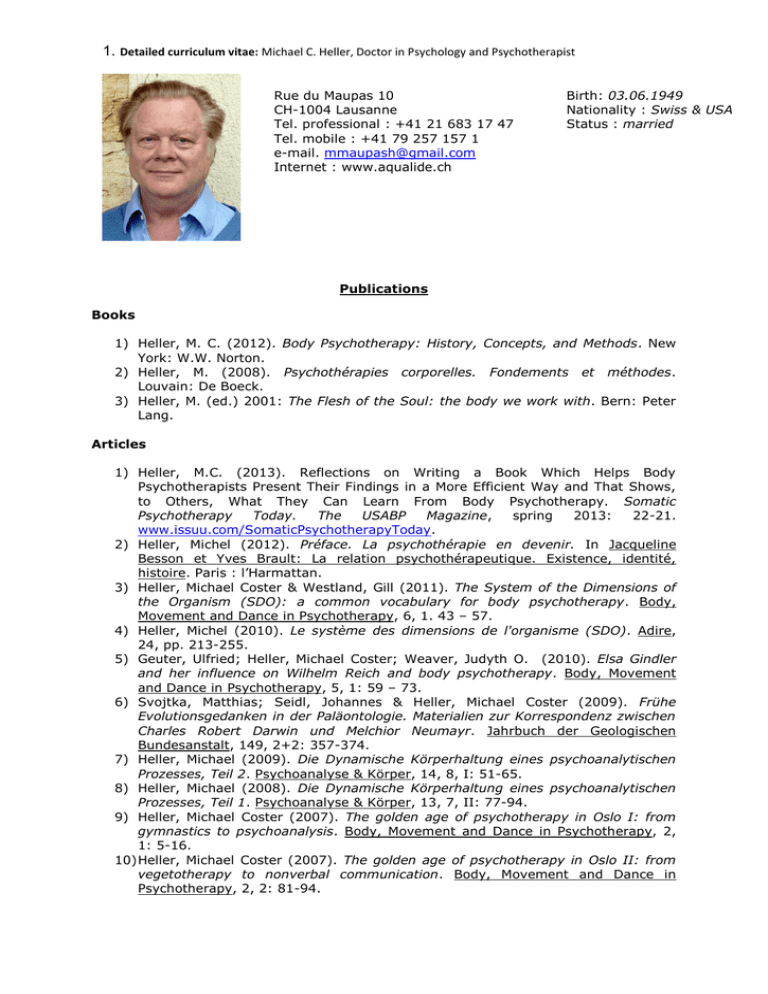 1. Detailed curriculum vitae: Michael C. Heller, Doctor in Psychology and Psychotherapist

Rue du Maupas 10
CH-1004 Lausanne
Tel. professional : +41 21 683 17 47
Tel. mobile : +41 79 257 157 1
e-mail. mmaupash@gmail.com
Internet : www.aqualide.ch

Birth: 03.06.1949
Nationality : Swiss & USA
Status : married

Publications

Books

1) Heller, M. C. (2012). Body Psychotherapy: History, Concepts, and Methods. New York: W.W. Norton.
2) Heller, M. (2008). Psychothérapies corporelles. Fondements et méthodes. Louvain: De Boeck.
3) Heller, M. (ed.) 2001: The Flesh of the Soul: the body we work with. Bern: Peter Lang.

Articles

1) Heller, M.C. (2013). Reflections on Writing a Book Which Helps Body Psychotherapists Present Their Findings in a More Efficient Way and That Shows, to Others, What They Can Learn From Body Psychotherapy. Somatic Psychotherapy Today. The USABP Magazine, spring 2013: 22-21. www.issuu.com/SomaticPsychotherapyToday.
2) Heller, Michel (2012). Préface. La psychothérapie en devenir. In Jacqueline Besson et Yves Brault: La relation psychothérapeutique. Existence, identité, histoire. Paris : l'Harmattan.
3) Heller, Michael Coster & Westland, Gill (2011). The System of the Dimensions of the Organism (SDO): a common vocabulary for body psychotherapy. Body, Movement and Dance in Psychotherapy, 6, 1. 43 – 57.
4) Heller, Michel (2010). Le système des dimensions de l'organisme (SDO). Adire, 24, pp. 213-255.
5) Geuter, Ulfried; Heller, Michael Coster; Weaver, Judyth O. (2010). Elsa Gindler and her influence on Wilhelm Reich and body psychotherapy. Body, Movement and Dance in Psychotherapy, 5, 1: 59 – 73.
6) Svojtka, Matthias; Seidl, Johannes & Heller, Michael Coster (2009). Frühe Evolutionsgedanken in der Paläontologie. Materialien zur Korrespondenz zwischen Charles Robert Darwin und Melchior Neumayr. Jahrbuch der Geologischen Bundesanstalt, 149, 2+2: 357-374.
7) Heller, Michael (2009). Die Dynamische Körperhaltung eines psychoanalytischen Prozesses, Teil 2. Psychoanalyse & Körper, 14, 8, I: 51-65.
8) Heller, Michael (2008). Die Dynamische Körperhaltung eines psychoanalytischen Prozesses, Teil 1. Psychoanalyse & Körper, 13, 7, II: 77-94.
9) Heller, Michael Coster (2007). The golden age of psychotherapy in Oslo I: from gymnastics to psychoanalysis. Body, Movement and Dance in Psychotherapy, 2, 1: 5-16.
10) Heller, Michael Coster (2007). The golden age of psychotherapy in Oslo II: from vegetotherapy to nonverbal communication. Body, Movement and Dance in Psychotherapy, 2, 2: 81-94.